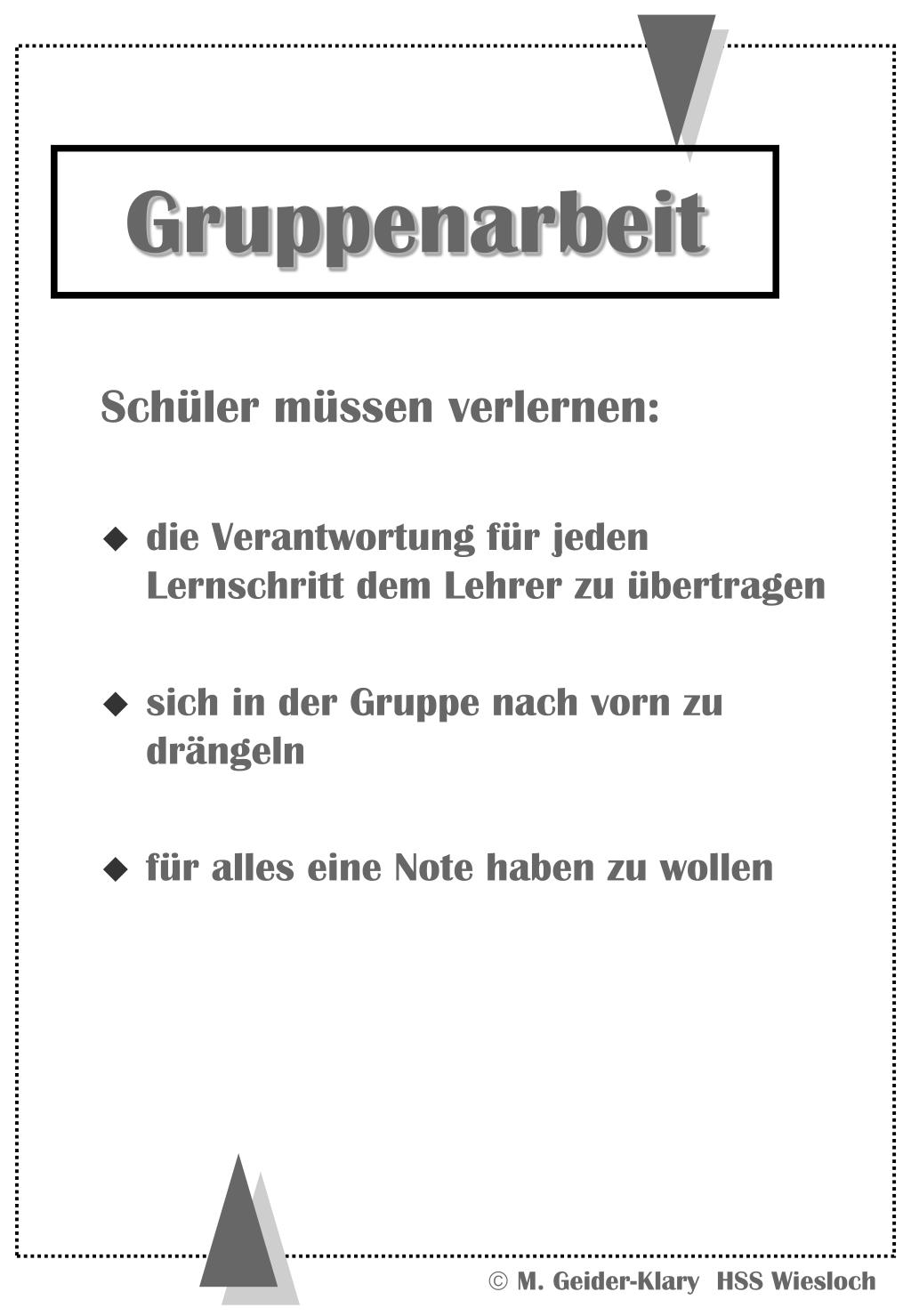 Gruppenarbeit

Schüler müssen verlernen:

◆ die Verantwortung für jeden Lernschritt dem Lehrer zu übertragen

◆ sich in der Gruppe nach vorn zu drängeln

◆ für alles eine Note haben zu wollen

© M. Geider-Klary HSS Wiesloch